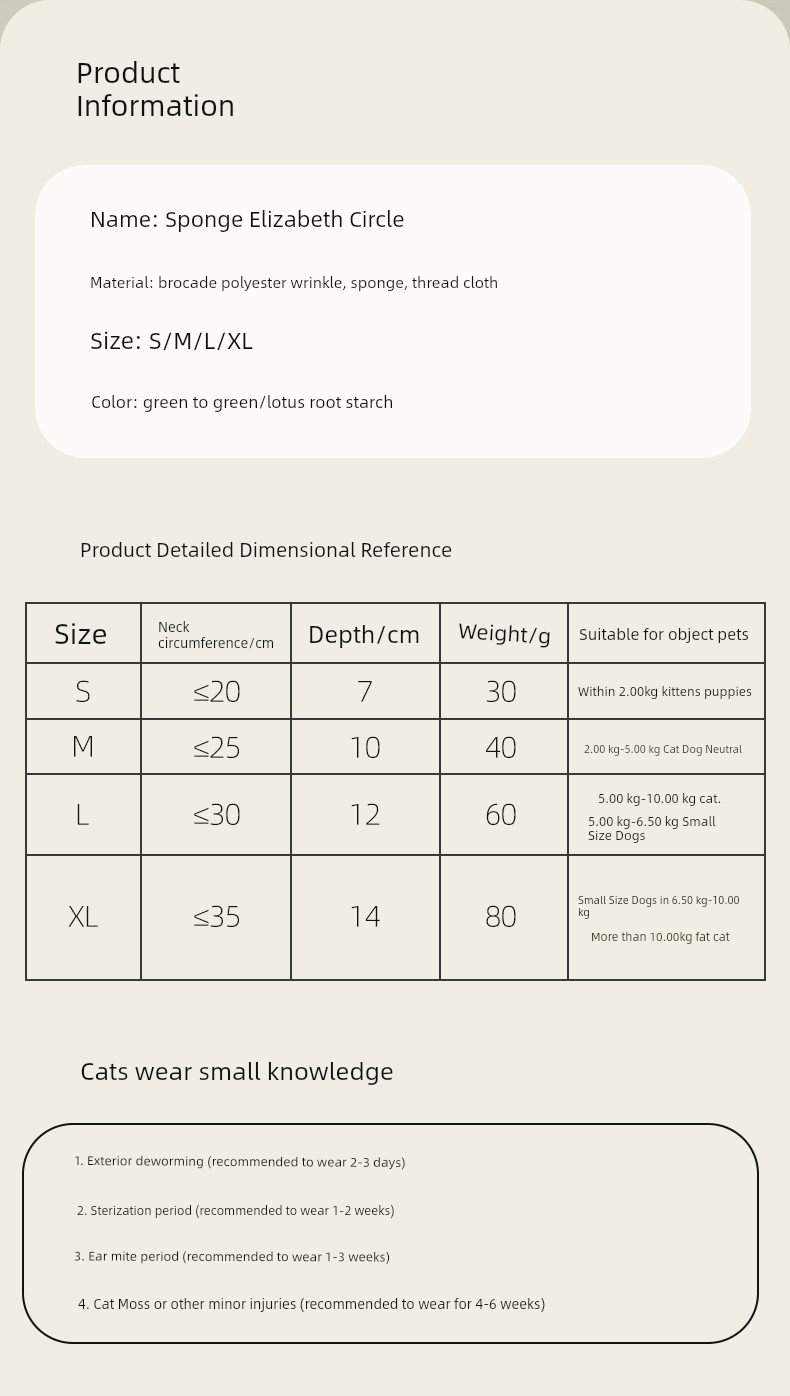 Product Information

Name: Sponge Elizabeth Circle

Material: brocade polyester wrinkle, sponge, thread cloth

Size: S/M/L/XL

Color: green to green/lotus root starch

Product Detailed Dimensional Reference

| Size | Neck circumference/cm | Depth/cm | Weight/g | Suitable for object pets |
|---|---|---|---|---|
| S | ≤20 | 7 | 30 | Within 2.00kg kittens puppies |
| M | ≤25 | 10 | 40 | 2.00 kg-5.00 kg Cat Dog Neutral |
| L | ≤30 | 12 | 60 | 5.00 kg-10.00 kg cat. 5.00 kg-6.50 kg Small Size Dogs |
| XL | ≤35 | 14 | 80 | Small Size Dogs in 6.50 kg-10.00 kg More than 10.00kg fat cat |

Cats wear small knowledge

1. Exterior deworming (recommended to wear 2-3 days)

2. Sterization period (recommended to wear 1-2 weeks)

3. Ear mite period (recommended to wear 1-3 weeks)

4. Cat Moss or other minor injuries (recommended to wear for 4-6 weeks)